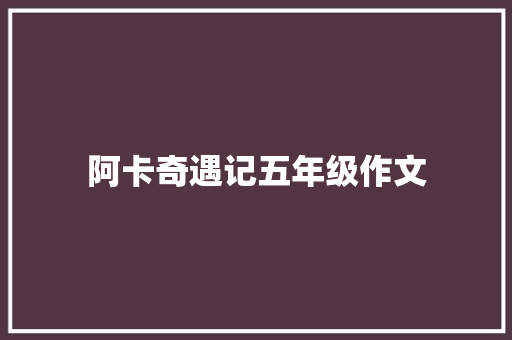 阿卡奇遇记五年级作文